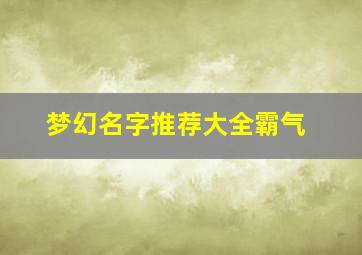 梦幻名字推荐大全霸气